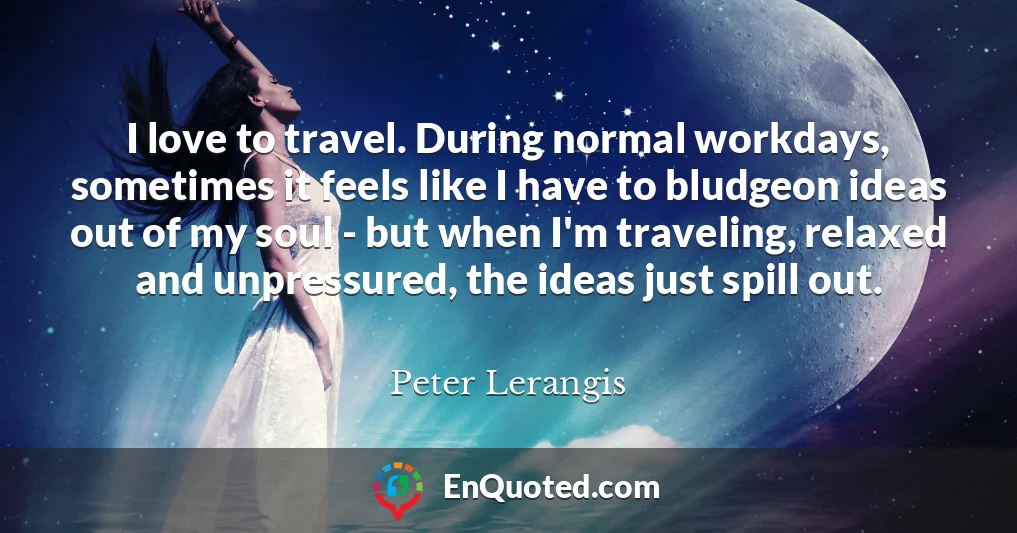 I love to travel. During normal workdays, sometimes it feels like I have to bludgeon ideas out of my soul - but when I'm traveling, relaxed and unpressured, the ideas just spill out.

Peter Lerangis

EnQuoted.com